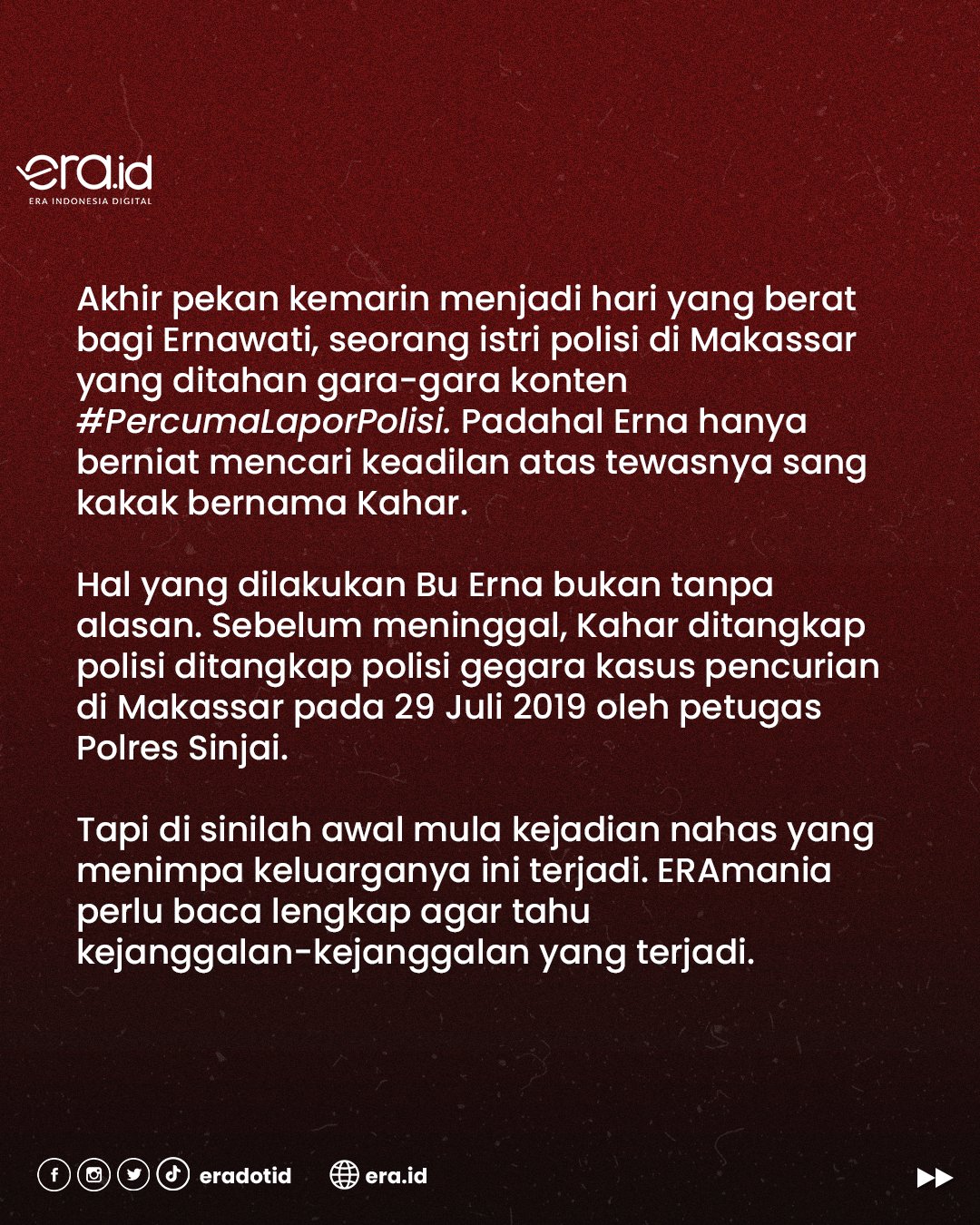 era.id
ERA INDONESIA DIGITAL

Akhir pekan kemarin menjadi hari yang berat bagi Ernawati, seorang istri polisi di Makassar yang ditahan gara-gara konten #PercumaLaporPolisi. Padahal Erna hanya berniat mencari keadilan atas tewasnya sang kakak bernama Kahar.

Hal yang dilakukan Bu Erna bukan tanpa alasan. Sebelum meninggal, Kahar ditangkap polisi ditangkap polisi gegara kasus pencurian di Makassar pada 29 Juli 2019 oleh petugas Polres Sinjai.

Tapi di sinilah awal mula kejadian nahas yang menimpa keluarganya ini terjadi. ERAmania perlu baca lengkap agar tahu kejanggalan-kejanggalan yang terjadi.

eradotid era.id